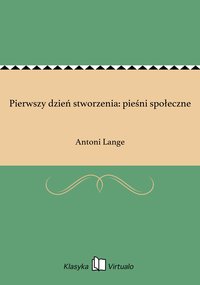 Pierwszy dzień stworzenia: pieśni społeczne

Antoni Lange

Klasyka Virtualo